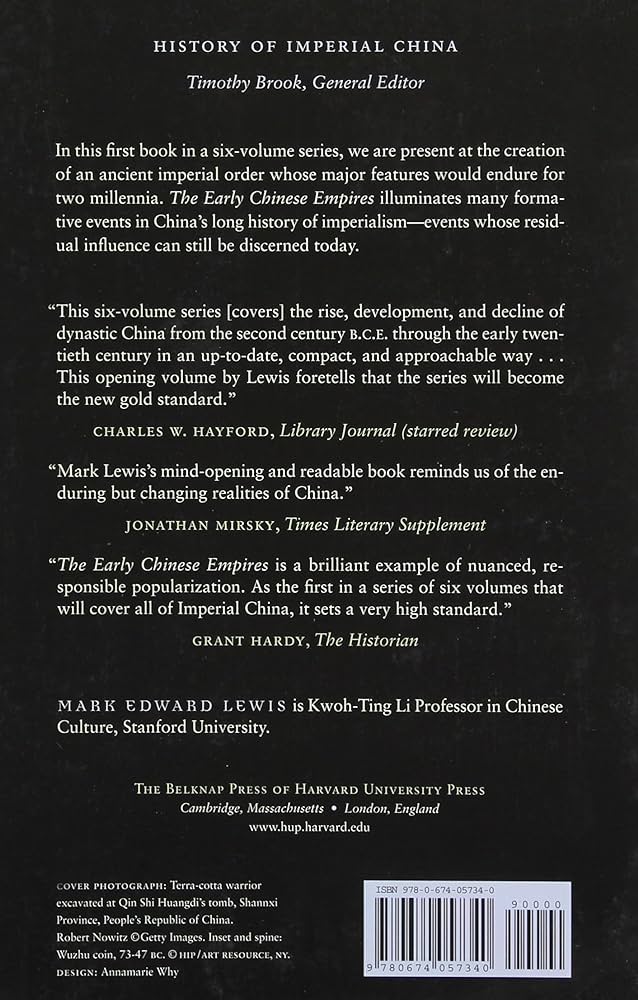 HISTORY OF IMPERIAL CHINA

Timothy Brook, General Editor

In this first book in a six-volume series, we are present at the creation of an ancient imperial order whose major features would endure for two millennia. The Early Chinese Empires illuminates many formative events in China's long history of imperialism—events whose residual influence can still be discerned today.

"This six-volume series [covers] the rise, development, and decline of dynastic China from the second century B.C.E. through the early twentieth century in an up-to-date, compact, and approachable way . . . This opening volume by Lewis foretells that the series will become the new gold standard."

CHARLES W. HAYFORD, Library Journal (starred review)

"Mark Lewis's mind-opening and readable book reminds us of the enduring but changing realities of China."

JONATHAN MIRSKY, Times Literary Supplement

"The Early Chinese Empires is a brilliant example of nuanced, responsible popularization. As the first in a series of six volumes that will cover all of Imperial China, it sets a very high standard."

GRANT HARDY, The Historian

MARK EDWARD LEWIS is Kwoh-Ting Li Professor in Chinese Culture, Stanford University.

THE BELKNAP PRESS OF HARVARD UNIVERSITY PRESS
Cambridge, Massachusetts • London, England
www.hup.harvard.edu

COVER PHOTOGRAPH: Terra-cotta warrior excavated at Qin Shi Huangdi's tomb, Shannxi Province, People's Republic of China. Robert Nowitz ©Getty Images. Inset and spine: Wuzhu coin, 73-47 BC. © HIP/ART RESOURCE, NY.
DESIGN: Annamarie Why

ISBN 978-0-674-05734-0
90000
9 780674 057340